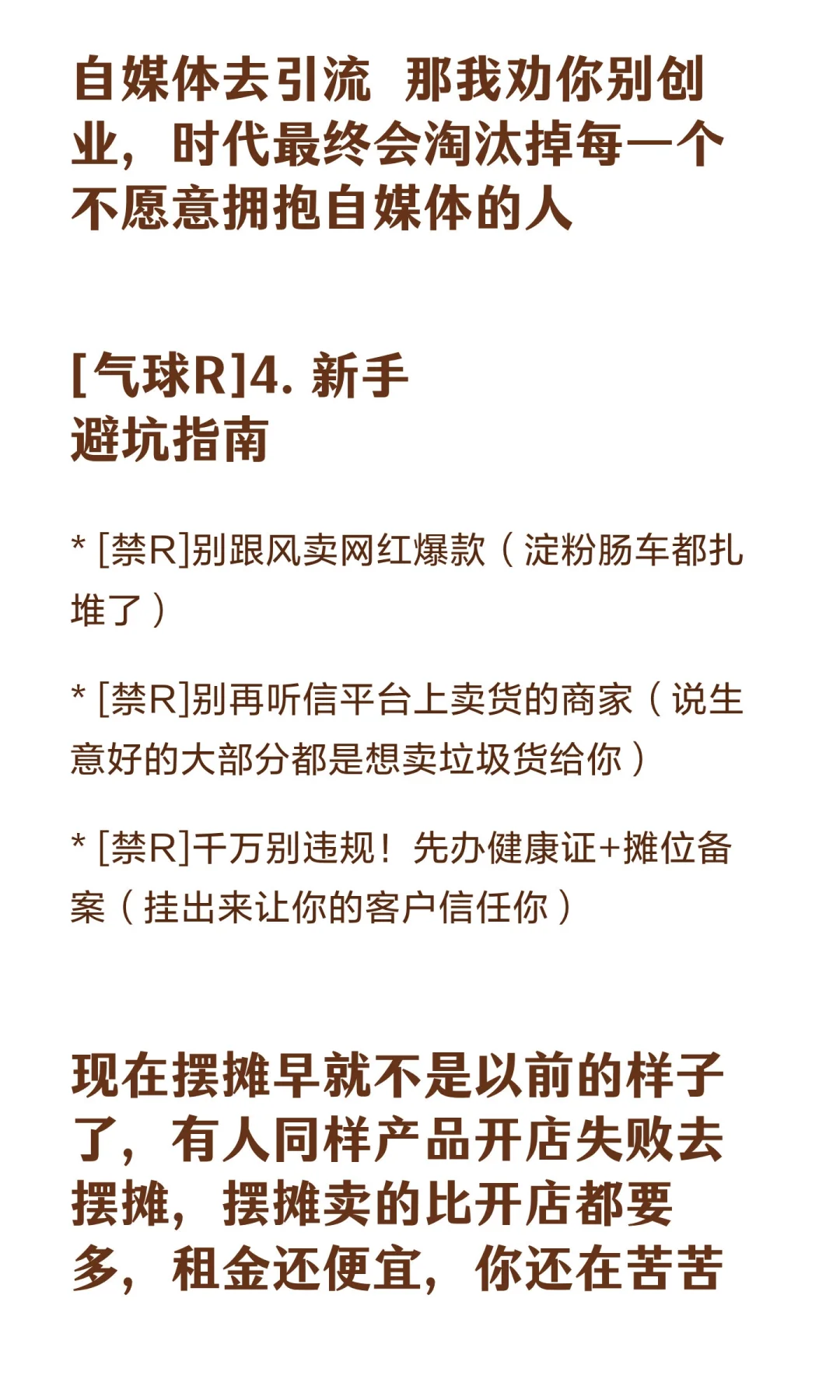 自媒体去引流 那我劝你别创业，时代最终会淘汰掉每一个不愿意拥抱自媒体的人

[气球R]4.新手
避坑指南

* [禁R]别跟风卖网红爆款（淀粉肠车都扎堆了）

* [禁R]别再听信平台上卖货的商家（说生意好的大部分都是想卖垃圾货给你）

* [禁R]千万别违规！先办健康证+摊位备案（挂出来让你的客户信任你）

现在摆摊早就不是以前的样子了，有人同样产品开店失败去摆摊，摆摊卖的比开店都要多，租金还便宜，你还在苦苦